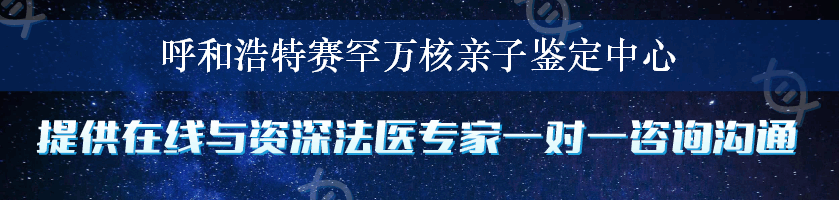 呼和浩特赛罕万核亲子鉴定中心

提供在线与资深法医专家一对一咨询沟通